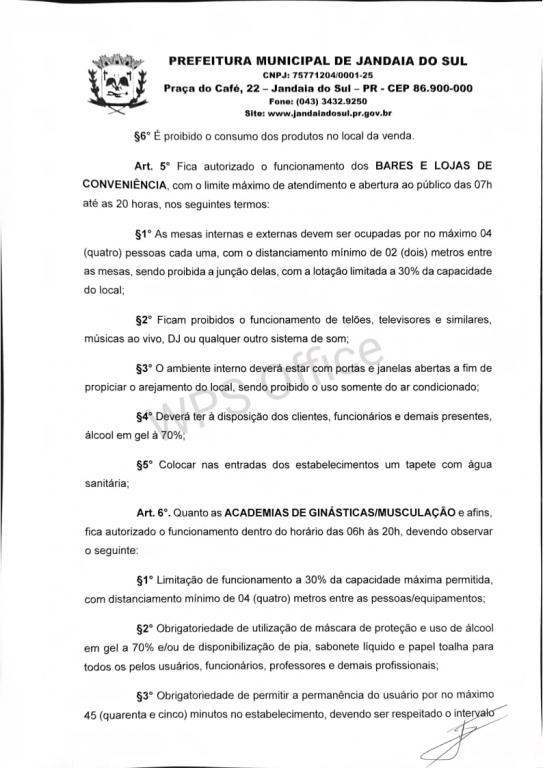 PREFEITURA MUNICIPAL DE JANDAIA DO SUL
CNPJ: 75771204/0001-25
Praça do Café, 22 – Jandaia do Sul – PR - CEP 86.900-000
Fone: (043) 3432.9250
Site: www.jandaiadosul.pr.gov.br

§6° É proibido o consumo dos produtos no local da venda.

Art. 5° Fica autorizado o funcionamento dos BARES E LOJAS DE CONVENIÊNCIA, com o limite máximo de atendimento e abertura ao público das 07h até as 20 horas, nos seguintes termos:

§1° As mesas internas e externas devem ser ocupadas por no máximo 04 (quatro) pessoas cada uma, com o distanciamento mínimo de 02 (dois) metros entre as mesas, sendo proibida a junção delas, com a lotação limitada a 30% da capacidade do local;

§2° Ficam proibidos o funcionamento de telões, televisores e similares, músicas ao vivo, DJ ou qualquer outro sistema de som;

§3° O ambiente interno deverá estar com portas e janelas abertas a fim de propiciar o arejamento do local, sendo proibido o uso somente do ar condicionado;

§4° Deverá ter à disposição dos clientes, funcionários e demais presentes, álcool em gel à 70%;

§5° Colocar nas entradas dos estabelecimentos um tapete com água sanitária;

Art. 6°. Quanto as ACADEMIAS DE GINÁSTICAS/MUSCULAÇÃO e afins, fica autorizado o funcionamento dentro do horário das 06h às 20h, devendo observar o seguinte:

§1° Limitação de funcionamento a 30% da capacidade máxima permitida, com distanciamento mínimo de 04 (quatro) metros entre as pessoas/equipamentos;

§2° Obrigatoriedade de utilização de máscara de proteção e uso de álcool em gel a 70% e/ou de disponibilização de pia, sabonete líquido e papel toalha para todos os pelos usuários, funcionários, professores e demais profissionais;

§3° Obrigatoriedade de permitir a permanência do usuário por no máximo 45 (quarenta e cinco) minutos no estabelecimento, devendo ser respeitado o intervalo

WPS Office